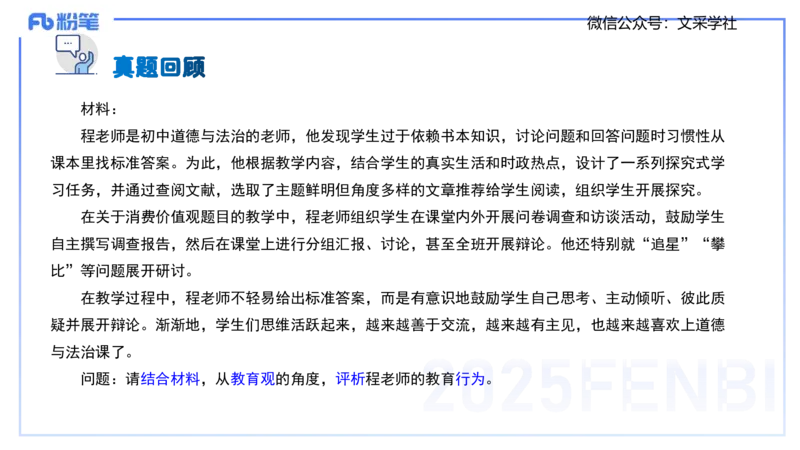 Fb 粉笔

微信公众号：文采学社

真题回顾

材料：

程老师是初中道德与法治的老师，他发现学生过于依赖书本知识，讨论问题和回答问题时习惯性从课本里找标准答案。为此，他根据教学内容，结合学生的真实生活和时政热点，设计了一系列探究式学习任务，并通过查阅文献，选取了主题鲜明但角度多样的文章推荐给学生阅读，组织学生开展探究。

在关于消费价值观题目的教学中，程老师组织学生在课堂内外开展问卷调查和访谈活动，鼓励学生自主撰写调查报告，然后在课堂上进行分组汇报、讨论，甚至全班开展辩论。他还特别就“追星”“攀比”等问题展开研讨。

在教学过程中，程老师不轻易给出标准答案，而是有意识地鼓励学生自己思考、主动倾听、彼此质疑并展开辩论。渐渐地，学生们思维活跃起来，越来越善于交流，越来越有主见，也越来越喜欢上道德与法治课了。

问题：请结合材料，从教育观的角度，评析程老师的教育行为。

2025FENBI